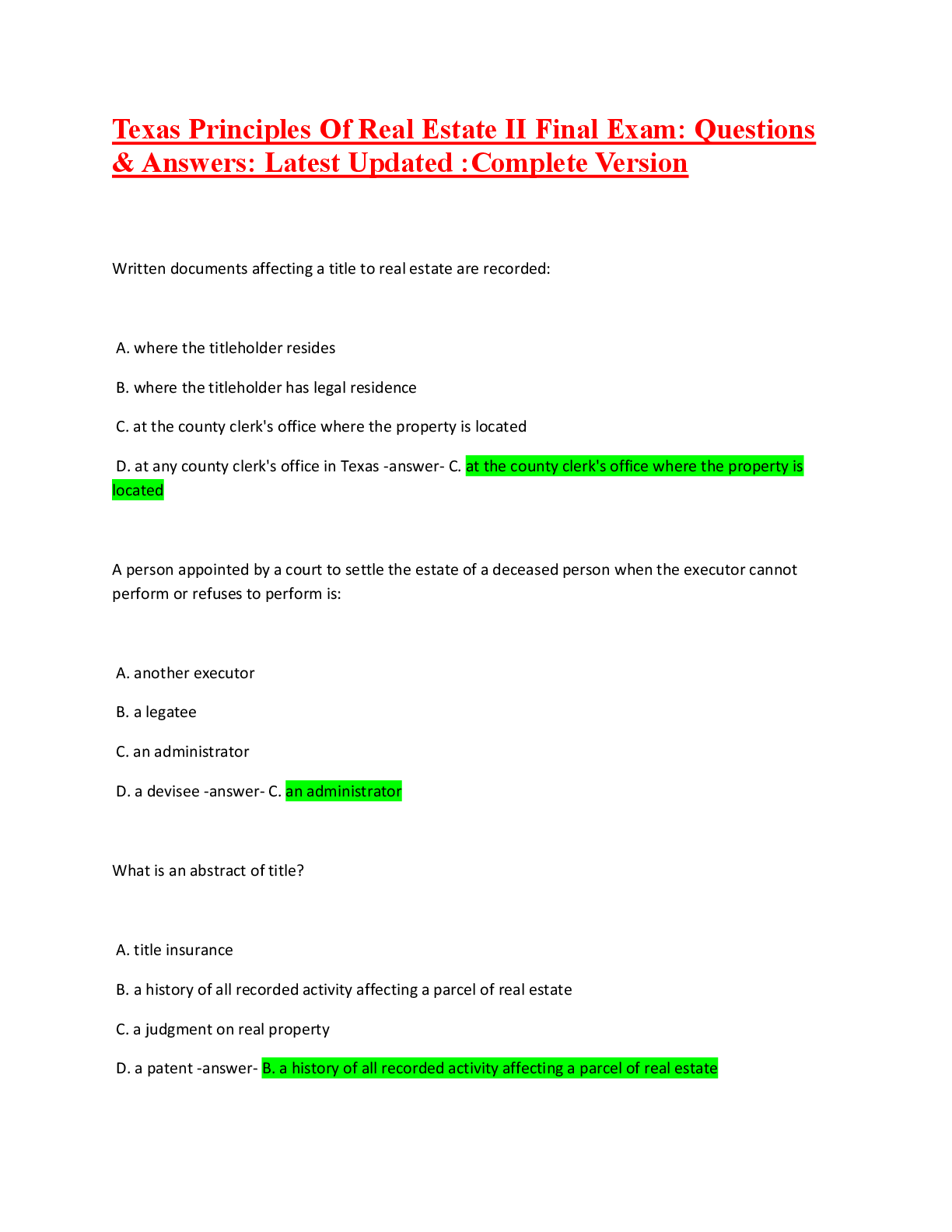 Texas Principles Of Real Estate II Final Exam: Questions & Answers: Latest Updated :Complete Version

Written documents affecting a title to real estate are recorded:

A. where the titleholder resides

B. where the titleholder has legal residence

C. at the county clerk's office where the property is located

D. at any county clerk's office in Texas -answer- C. at the county clerk's office where the property is located

A person appointed by a court to settle the estate of a deceased person when the executor cannot perform or refuses to perform is:

A. another executor

B. a legatee

C. an administrator

D. a devisee -answer- C. an administrator

What is an abstract of title?

A. title insurance

B. a history of all recorded activity affecting a parcel of real estate

C. a judgment on real property

D. a patent -answer- B. a history of all recorded activity affecting a parcel of real estate